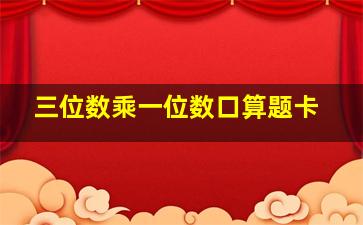 三位数乘一位数口算题卡